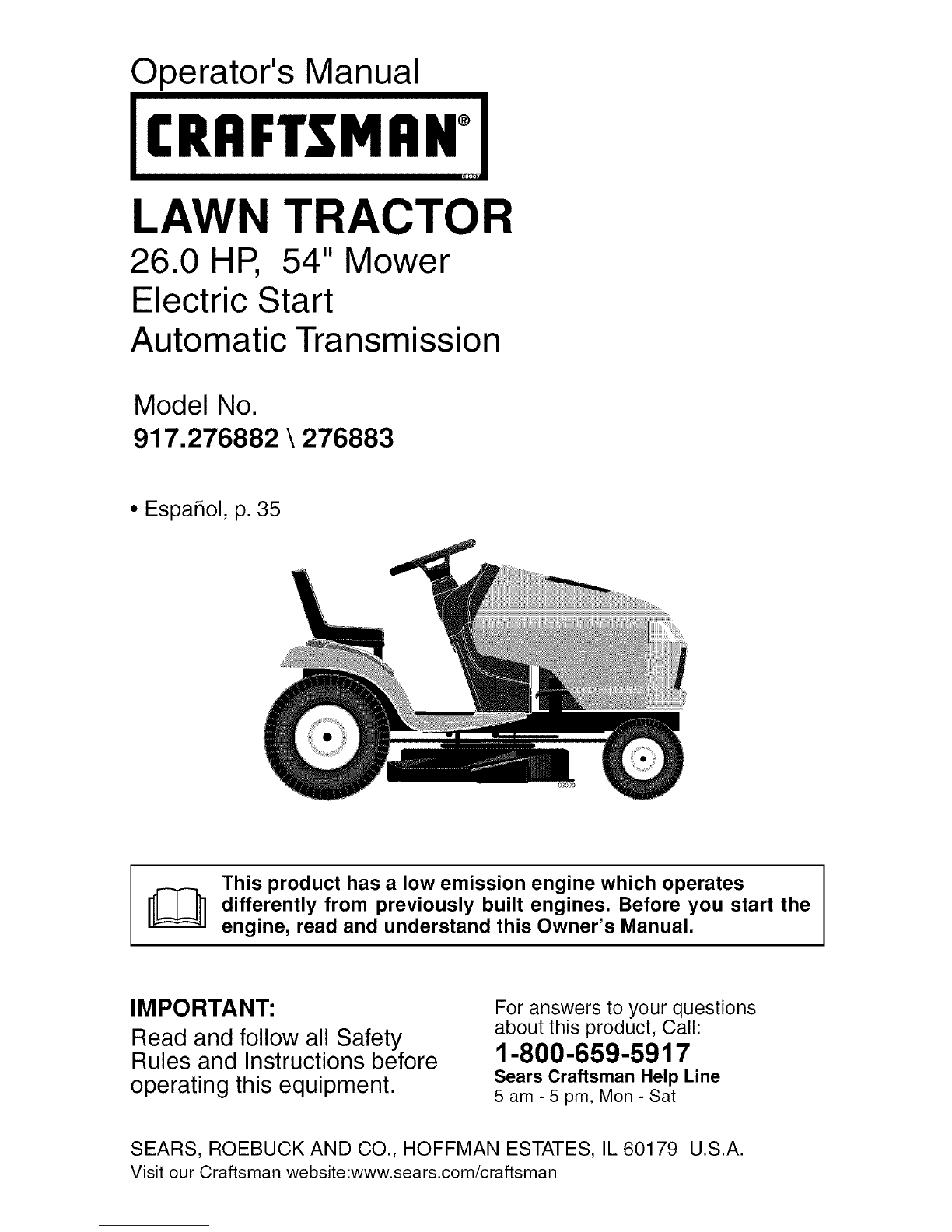 Operator's Manual

CRAFTSMAN®

LAWN TRACTOR
26.0 HP, 54" Mower
Electric Start
Automatic Transmission

Model No.
917.276882 \ 276883

• Español, p. 35

This product has a low emission engine which operates differently from previously built engines. Before you start the engine, read and understand this Owner's Manual.

IMPORTANT:
Read and follow all Safety Rules and Instructions before operating this equipment.

For answers to your questions about this product, Call:
1-800-659-5917
Sears Craftsman Help Line
5 am - 5 pm, Mon - Sat

SEARS, ROEBUCK AND CO., HOFFMAN ESTATES, IL 60179 U.S.A.
Visit our Craftsman website:www.sears.com/craftsman